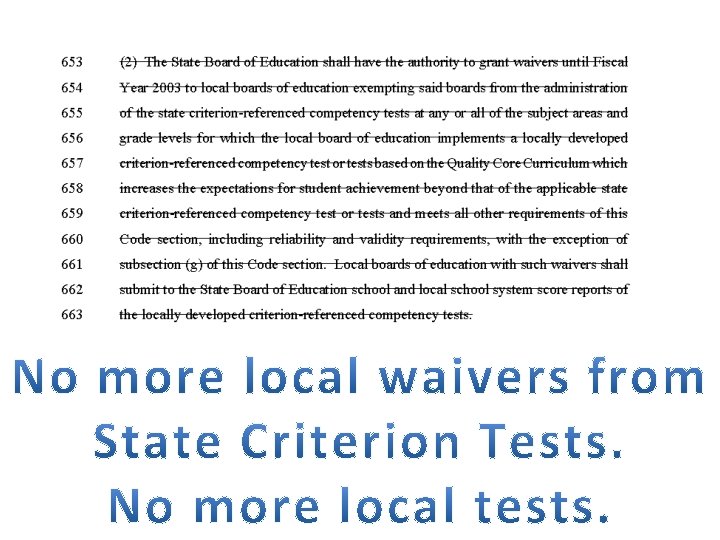 653 (2) The State Board of Education shall have the authority to grant waivers until Fiscal
654 Year 2003 to local boards of education exempting said boards from the administration
655 of the state criterion-referenced competency tests at any or all of the subject areas and
656 grade levels for which the local board of education implements a locally developed
657 criterion-referenced competency test or tests based on the Quality Core Curriculum which
658 increases the expectations for student achievement beyond that of the applicable state
659 criterion-referenced competency test or tests and meets all other requirements of this
660 Code section, including reliability and validity requirements, with the exception of
661 subsection (g) of this Code section. Local boards of education with such waivers shall
662 submit to the State Board of Education school and local school system score reports of
663 the locally developed criterion-referenced competency tests.

No more local waivers from State Criterion Tests.
No more local tests.